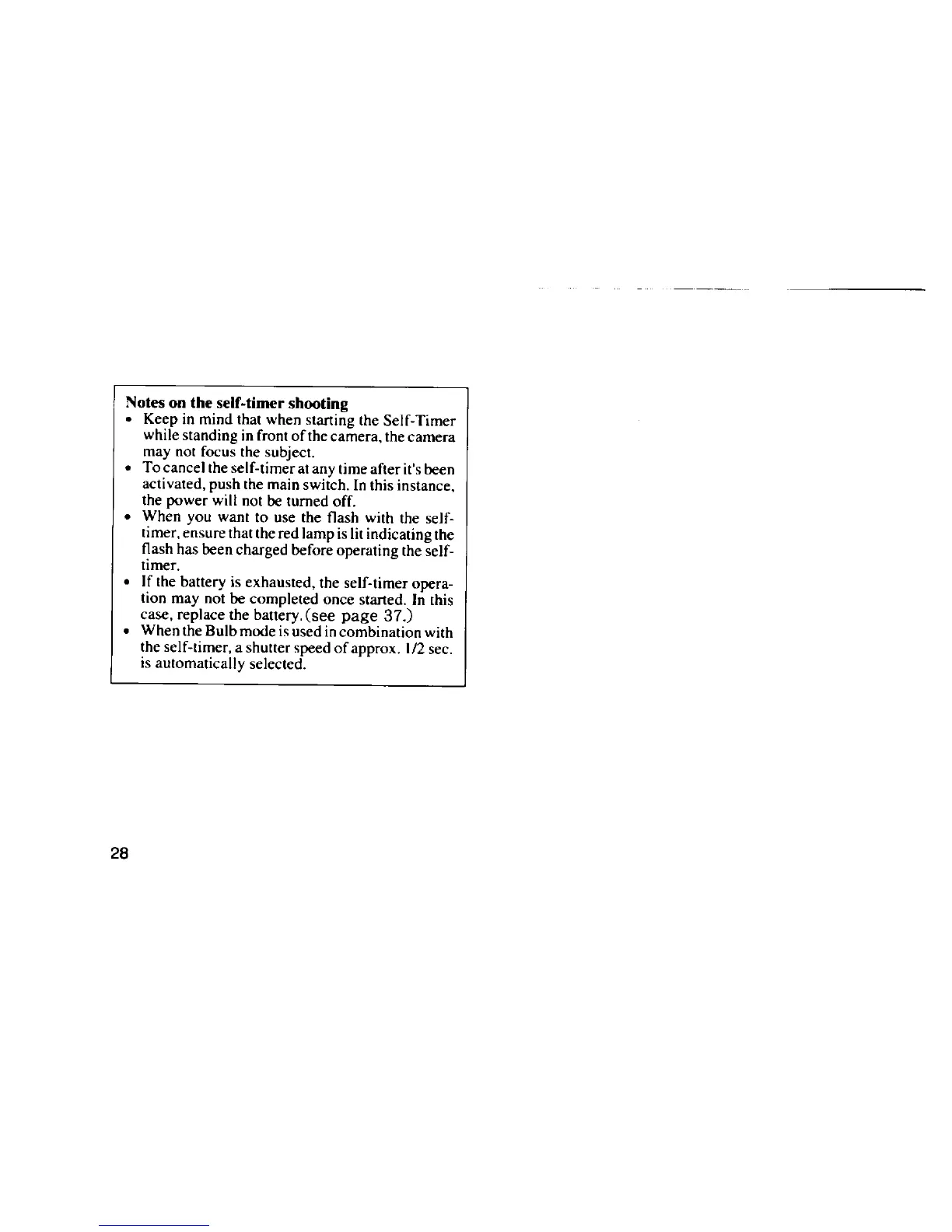 Notes on the self-timer shooting

• Keep in mind that when starting the Self-Timer while standing in front of the camera, the camera may not focus the subject.
• To cancel the self-timer at any time after it's been activated, push the main switch. In this instance, the power will not be turned off.
• When you want to use the flash with the self-timer, ensure that the red lamp is lit indicating the flash has been charged before operating the self-timer.
• If the battery is exhausted, the self-timer operation may not be completed once started. In this case, replace the battery.(see page 37.)
• When the Bulb mode is used in combination with the self-timer, a shutter speed of approx. 1/2 sec. is automatically selected.

28